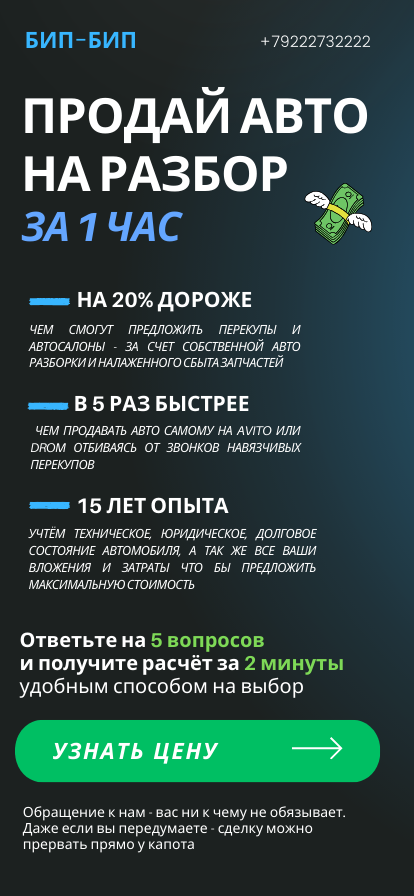 БИП-БИП

+79222732222

ПРОДАЙ АВТО НА РАЗБОР

ЗА 1 ЧАС

НА 20% ДОРОЖЕ

ЧЕМ СМОГУТ ПРЕДЛОЖИТЬ ПЕРЕКУПЫ И АВТОСАЛОНЫ - ЗА СЧЕТ СОБСТВЕННОЙ АВТО РАЗБОРКИ И НАЛАЖЕННОГО СБЫТА ЗАПЧАСТЕЙ

В 5 РАЗ БЫСТРЕЕ

ЧЕМ ПРОДАВАТЬ АВТО САМОМУ НА AVITO ИЛИ DROM ОТБИВАЯСЬ ОТ ЗВОНКОВ НАВЯЗЧИВЫХ ПЕРЕКУПОВ

15 ЛЕТ ОПЫТА

УЧТЁМ ТЕХНИЧЕСКОЕ, ЮРИДИЧЕСКОЕ, ДОЛГОВОЕ СОСТОЯНИЕ АВТОМОБИЛЯ, А ТАК ЖЕ ВСЕ ВАШИ ВЛОЖЕНИЯ И ЗАТРАТЫ ЧТО БЫ ПРЕДЛОЖИТЬ МАКСИМАЛЬНУЮ СТОИМОСТЬ

Ответьте на 5 вопросов
и получите расчёт за 2 минуты
удобным способом на выбор

УЗНАТЬ ЦЕНУ

Обращение к нам - вас ни к чему не обязывает. Даже если вы передумаете - сделку можно прервать прямо у капота